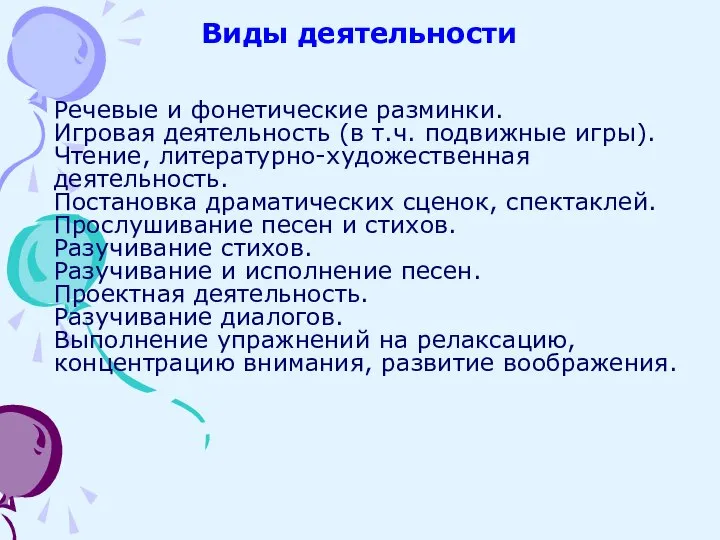 Виды деятельности

Речевые и фонетические разминки.
Игровая деятельность (в т.ч. подвижные игры).
Чтение, литературно-художественная деятельность.
Постановка драматических сценок, спектаклей.
Прослушивание песен и стихов.
Разучивание стихов.
Разучивание и исполнение песен.
Проектная деятельность.
Разучивание диалогов.
Выполнение упражнений на релаксацию, концентрацию внимания, развитие воображения.